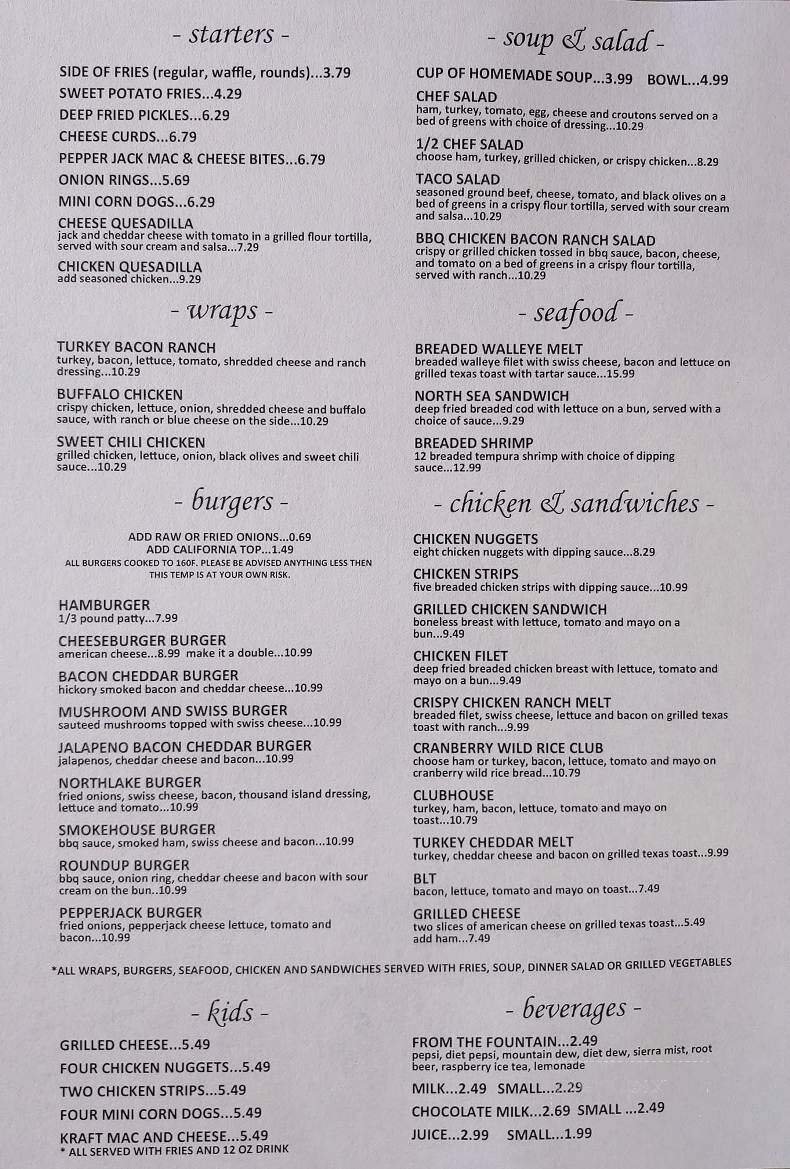 - starters -

SIDE OF FRIES (regular, waffle, rounds)...3.79
SWEET POTATO FRIES...4.29
DEEP FRIED PICKLES...6.29
CHEESE CURDS...6.79
PEPPER JACK MAC & CHEESE BITES...6.79
ONION RINGS...5.69
MINI CORN DOGS...6.29
CHEESE QUESADILLA
jack and cheddar cheese with tomato in a grilled flour tortilla, served with sour cream and salsa...7.29
CHICKEN QUESADILLA
add seasoned chicken...9.29

- wraps -

TURKEY BACON RANCH
turkey, bacon, lettuce, tomato, shredded cheese and ranch dressing...10.29
BUFFALO CHICKEN
crispy chicken, lettuce, onion, shredded cheese and buffalo sauce, with ranch or blue cheese on the side...10.29
SWEET CHILI CHICKEN
grilled chicken, lettuce, onion, black olives and sweet chili sauce...10.29

- burgers -

ADD RAW OR FRIED ONIONS...0.69
ADD CALIFORNIA TOP...1.49
ALL BURGERS COOKED TO 160F. PLEASE BE ADVISED ANYTHING LESS THEN THIS TEMP IS AT YOUR OWN RISK.

HAMBURGER
1/3 pound patty...7.99
CHEESEBURGER BURGER
american cheese...8.99 make it a double...10.99
BACON CHEDDAR BURGER
hickory smoked bacon and cheddar cheese...10.99
MUSHROOM AND SWISS BURGER
sauteed mushrooms topped with swiss cheese...10.99
JALAPENO BACON CHEDDAR BURGER
jalapenos, cheddar cheese and bacon...10.99
NORTHLAKE BURGER
fried onions, swiss cheese, bacon, thousand island dressing, lettuce and tomato...10.99
SMOKEHOUSE BURGER
bbq sauce, smoked ham, swiss cheese and bacon...10.99
ROUNDUP BURGER
bbq sauce, onion ring, cheddar cheese and bacon with sour cream on the bun..10.99
PEPPERJACK BURGER
fried onions, pepperjack cheese lettuce, tomato and bacon...10.99

- soup & salad -

CUP OF HOMEMADE SOUP...3.99 BOWL...4.99
CHEF SALAD
ham, turkey, tomato, egg, cheese and croutons served on a bed of greens with choice of dressing...10.29
1/2 CHEF SALAD
choose ham, turkey, grilled chicken, or crispy chicken...8.29
TACO SALAD
seasoned ground beef, cheese, tomato, and black olives on a bed of greens in a crispy flour tortilla, served with sour cream and salsa...10.29
BBQ CHICKEN BACON RANCH SALAD
crispy or grilled chicken tossed in bbq sauce, bacon, cheese, and tomato on a bed of greens in a crispy flour tortilla, served with ranch...10.29

- seafood -

BREADED WALLEYE MELT
breaded walleye filet with swiss cheese, bacon and lettuce on grilled texas toast with tartar sauce...15.99
NORTH SEA SANDWICH
deep fried breaded cod with lettuce on a bun, served with a choice of sauce...9.29
BREADED SHRIMP
12 breaded tempura shrimp with choice of dipping sauce...12.99

- chicken & sandwiches -

CHICKEN NUGGETS
eight chicken nuggets with dipping sauce...8.29
CHICKEN STRIPS
five breaded chicken strips with dipping sauce...10.99
GRILLED CHICKEN SANDWICH
boneless breast with lettuce, tomato and mayo on a bun...9.49
CHICKEN FILET
deep fried breaded chicken breast with lettuce, tomato and mayo on a bun...9.49
CRISPY CHICKEN RANCH MELT
breaded filet, swiss cheese, lettuce and bacon on grilled texas toast with ranch...9.99
CRANBERRY WILD RICE CLUB
choose ham or turkey, bacon, lettuce, tomato and mayo on cranberry wild rice bread...10.79
CLUBHOUSE
turkey, ham, bacon, lettuce, tomato and mayo on toast...10.79
TURKEY CHEDDAR MELT
turkey, cheddar cheese and bacon on grilled texas toast...9.99
BLT
bacon, lettuce, tomato and mayo on toast...7.49
GRILLED CHEESE
two slices of american cheese on grilled texas toast...5.49 add ham...7.49

*ALL WRAPS, BURGERS, SEAFOOD, CHICKEN AND SANDWICHES SERVED WITH FRIES, SOUP, DINNER SALAD OR GRILLED VEGETABLES

- kids -

GRILLED CHEESE...5.49
FOUR CHICKEN NUGGETS...5.49
TWO CHICKEN STRIPS...5.49
FOUR MINI CORN DOGS...5.49
KRAFT MAC AND CHEESE...5.49
* ALL SERVED WITH FRIES AND 12 OZ DRINK

- beverages -

FROM THE FOUNTAIN...2.49
pepsi, diet pepsi, mountain dew, diet dew, sierra mist, root beer, raspberry ice tea, lemonade
MILK...2.49 SMALL...2.29
CHOCOLATE MILK...2.69 SMALL ...2.49
JUICE...2.99 SMALL...1.99